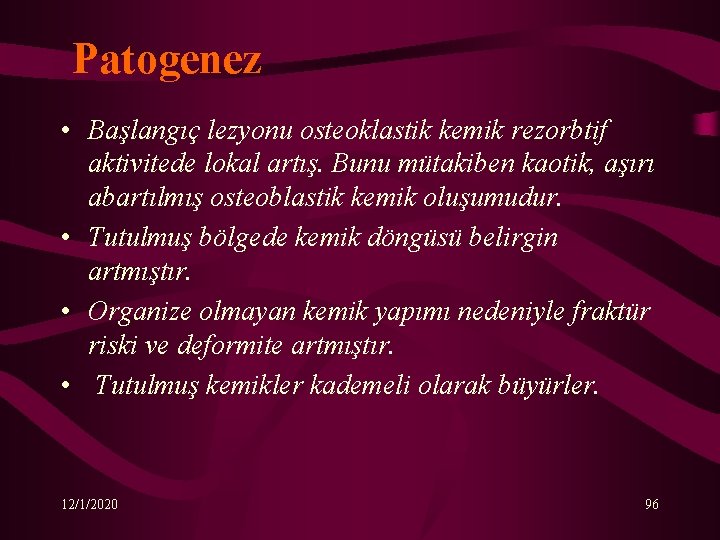 Patogenez

• Başlangıç lezyonu osteoklastik kemik rezorbtif aktivitede lokal artış. Bunu mütakiben kaotik, aşırı abartılmış osteoblastik kemik oluşumudur.
• Tutulmuş bölgede kemik döngüsü belirgin artmıştır.
• Organize olmayan kemik yapımı nedeniyle fraktür riski ve deformite artmıştır.
• Tutulmuş kemikler kademeli olarak büyürler.

12/1/2020

96